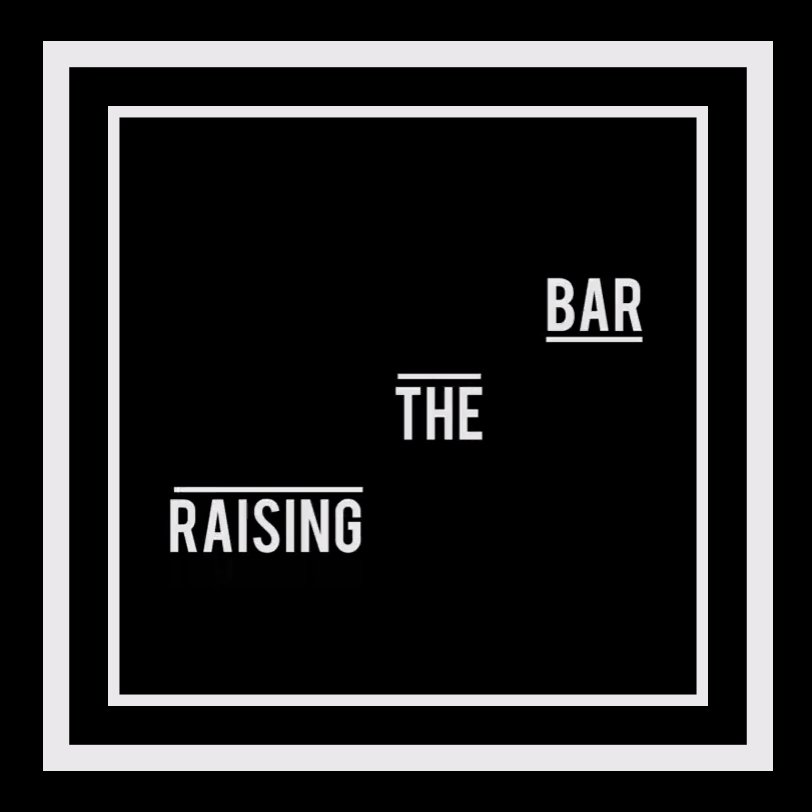 BAR

THE

RAISING